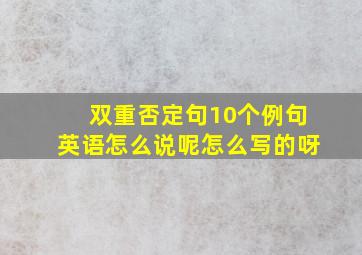 双重否定句10个例句
英语怎么说呢怎么写的呀